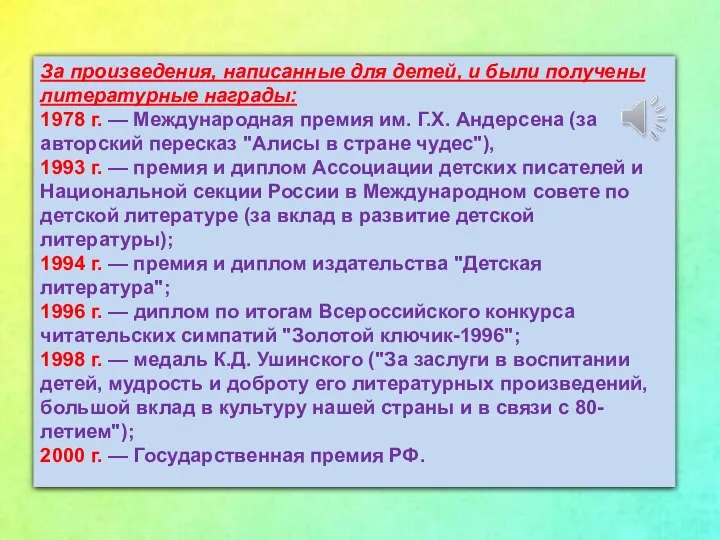 За произведения, написанные для детей, и были получены литературные награды:
1978 г. — Международная премия им. Г.Х. Андерсена (за авторский пересказ "Алисы в стране чудес"),
1993 г. — премия и диплом Ассоциации детских писателей и Национальной секции России в Международном совете по детской литературе (за вклад в развитие детской литературы);
1994 г. — премия и диплом издательства "Детская литература";
1996 г. — диплом по итогам Всероссийского конкурса читательских симпатий "Золотой ключик-1996";
1998 г. — медаль К.Д. Ушинского ("За заслуги в воспитании детей, мудрость и доброту его литературных произведений, большой вклад в культуру нашей страны и в связи с 80-летием");
2000 г. — Государственная премия РФ.